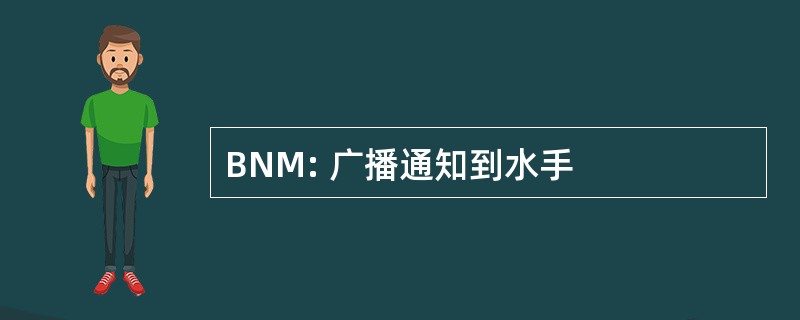 BNM: 广播通知到水手